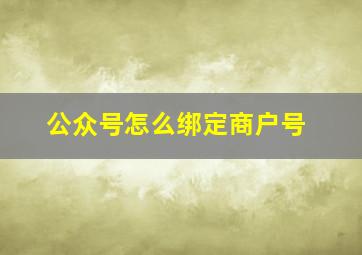 公众号怎么绑定商户号